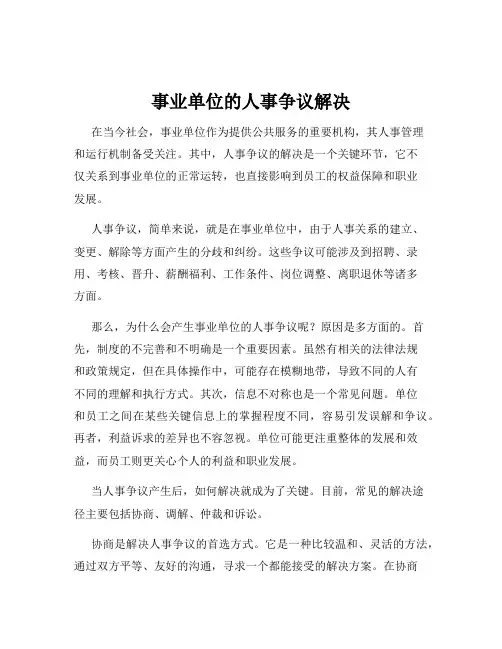 事业单位的人事争议解决

在当今社会，事业单位作为提供公共服务的重要机构，其人事管理和运行机制备受关注。其中，人事争议的解决是一个关键环节，它不仅关系到事业单位的正常运转，也直接影响到员工的权益保障和职业发展。

人事争议，简单来说，就是在事业单位中，由于人事关系的建立、变更、解除等方面产生的分歧和纠纷。这些争议可能涉及到招聘、录用、考核、晋升、薪酬福利、工作条件、岗位调整、离职退休等诸多方面。

那么，为什么会产生事业单位的人事争议呢？原因是多方面的。首先，制度的不完善和不明确是一个重要因素。虽然有相关的法律法规和政策规定，但在具体操作中，可能存在模糊地带，导致不同的人有不同的理解和执行方式。其次，信息不对称也是一个常见问题。单位和员工之间在某些关键信息上的掌握程度不同，容易引发误解和争议。再者，利益诉求的差异也不容忽视。单位可能更注重整体的发展和效益，而员工则更关心个人的利益和职业发展。

当人事争议产生后，如何解决就成为了关键。目前，常见的解决途径主要包括协商、调解、仲裁和诉讼。

协商是解决人事争议的首选方式。它是一种比较温和、灵活的方法，通过双方平等、友好的沟通，寻求一个都能接受的解决方案。在协商